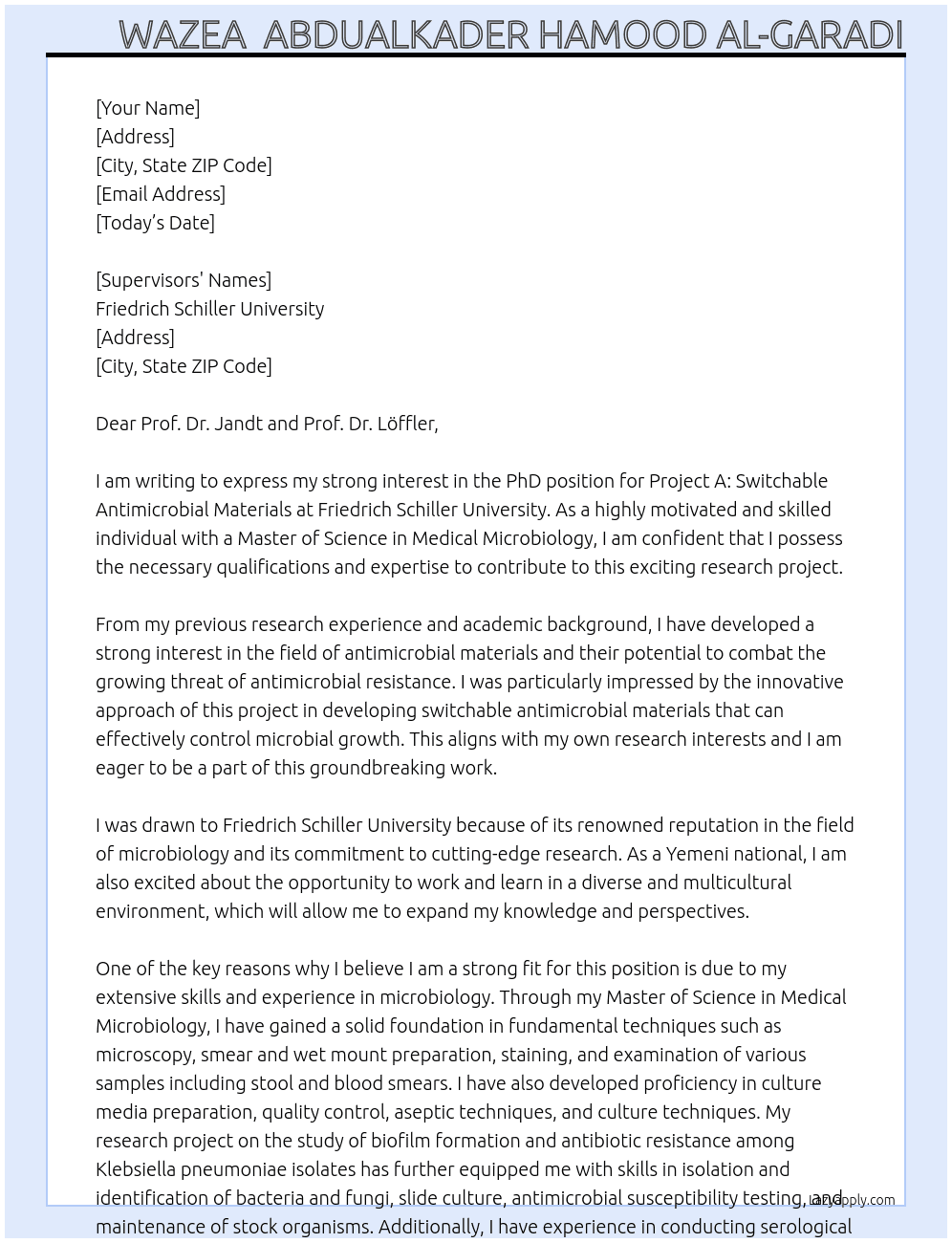 WAZEA ABDUALKADER HAMOOD AL-GARADI

[Your Name]
[Address]
[City, State ZIP Code]
[Email Address]
[Today's Date]

[Supervisors' Names]
Friedrich Schiller University
[Address]
[City, State ZIP Code]

Dear Prof. Dr. Jandt and Prof. Dr. Löffler,

I am writing to express my strong interest in the PhD position for Project A: Switchable Antimicrobial Materials at Friedrich Schiller University. As a highly motivated and skilled individual with a Master of Science in Medical Microbiology, I am confident that I possess the necessary qualifications and expertise to contribute to this exciting research project.

From my previous research experience and academic background, I have developed a strong interest in the field of antimicrobial materials and their potential to combat the growing threat of antimicrobial resistance. I was particularly impressed by the innovative approach of this project in developing switchable antimicrobial materials that can effectively control microbial growth. This aligns with my own research interests and I am eager to be a part of this groundbreaking work.

I was drawn to Friedrich Schiller University because of its renowned reputation in the field of microbiology and its commitment to cutting-edge research. As a Yemeni national, I am also excited about the opportunity to work and learn in a diverse and multicultural environment, which will allow me to expand my knowledge and perspectives.

One of the key reasons why I believe I am a strong fit for this position is due to my extensive skills and experience in microbiology. Through my Master of Science in Medical Microbiology, I have gained a solid foundation in fundamental techniques such as microscopy, smear and wet mount preparation, staining, and examination of various samples including stool and blood smears. I have also developed proficiency in culture media preparation, quality control, aseptic techniques, and culture techniques. My research project on the study of biofilm formation and antibiotic resistance among Klebsiella pneumoniae isolates has further equipped me with skills in isolation and identification of bacteria and fungi, slide culture, antimicrobial susceptibility testing, and maintenance of stock organisms. Additionally, I have experience in conducting serological

lazyapply.com